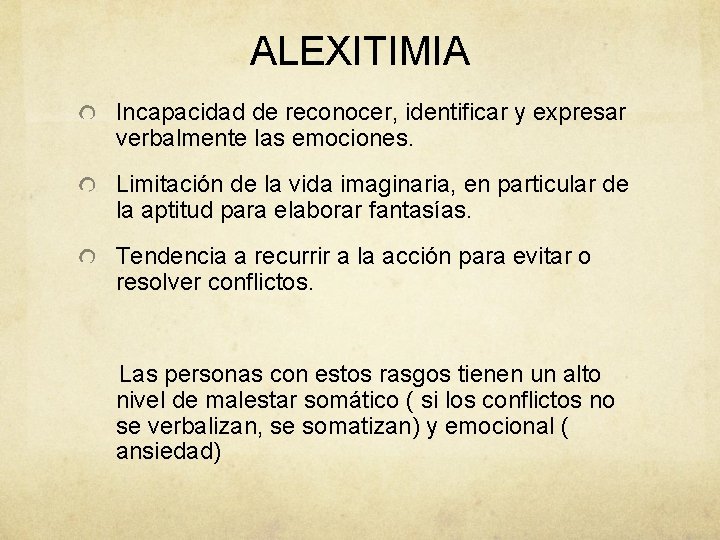 ALEXITIMIA

Incapacidad de reconocer, identificar y expresar verbalmente las emociones.

Limitación de la vida imaginaria, en particular de la aptitud para elaborar fantasías.

Tendencia a recurrir a la acción para evitar o resolver conflictos.

Las personas con estos rasgos tienen un alto nivel de malestar somático ( si los conflictos no se verbalizan, se somatizan) y emocional ( ansiedad)